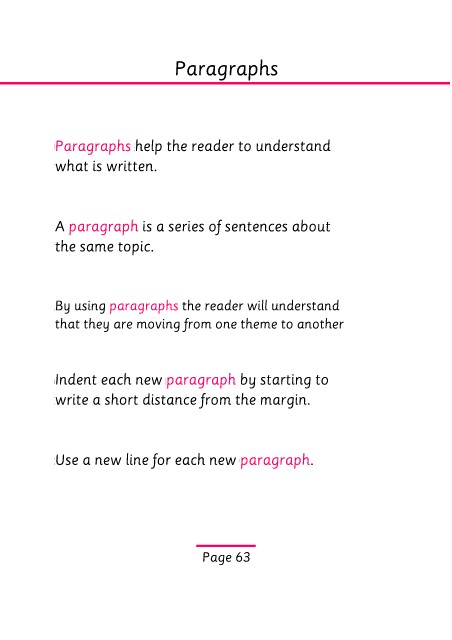 Paragraphs

Paragraphs help the reader to understand what is written.

A paragraph is a series of sentences about the same topic.

By using paragraphs the reader will understand that they are moving from one theme to another

Indent each new paragraph by starting to write a short distance from the margin.

Use a new line for each new paragraph.

Page 63